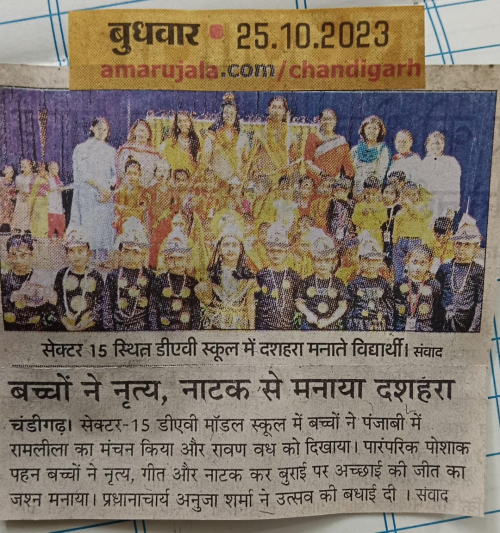 बुधवार • 25.10.2023
amarujala.com/chandigarh

सेक्टर 15 स्थित डीएवी स्कूल में दशहरा मनाते विद्यार्थी। संवाद

बच्चों ने नृत्य, नाटक से मनाया दशहरा

चंडीगढ़। सेक्टर-15 डीएवी मॉडल स्कूल में बच्चों ने पंजाबी में रामलीला का मंचन किया और रावण वध को दिखाया। पारंपरिक पोशाक पहन बच्चों ने नृत्य, गीत और नाटक कर बुराई पर अच्छाई की जीत का जश्न मनाया। प्रधानाचार्य अनुजा शर्मा ने उत्सव की बधाई दी । संवाद